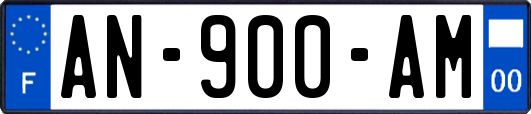 F
AN-900-AM
00